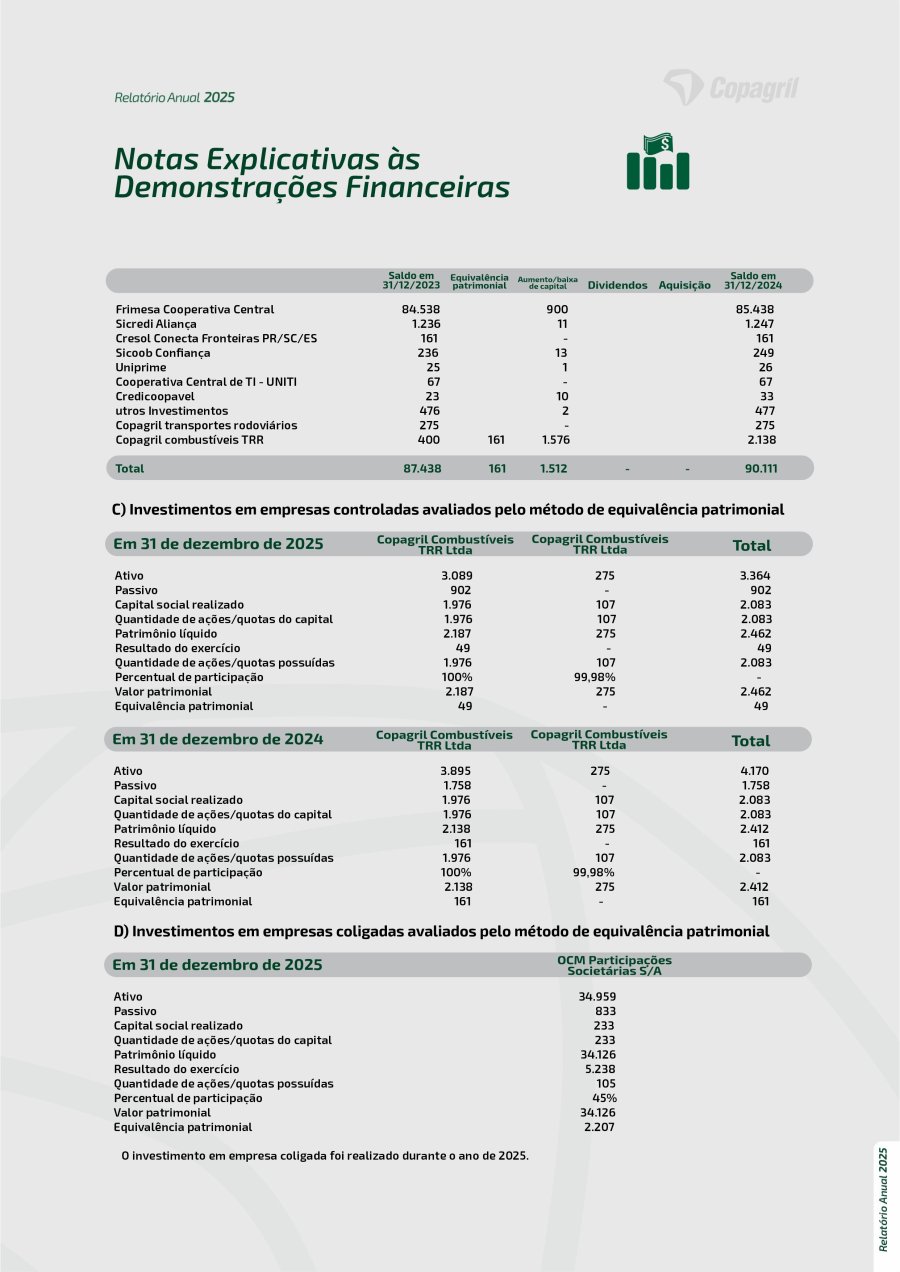 Relatório Anual 2025

Copagril

Notas Explicativas às Demonstrações Financeiras

| | Saldo em 31/12/2023 | Equivalência patrimonial | Aumento/baixa de capital | Dividendos | Aquisição | Saldo em 31/12/2024 |
|---|---|---|---|---|---|---|
| Frimesa Cooperativa Central | 84.538 | | 900 | | | 85.438 |
| Sicredi Aliança | 1.236 | | 11 | | | 1.247 |
| Cresol Conecta Fronteiras PR/SC/ES | 161 | | - | | | 161 |
| Sicoob Confiança | 236 | | 13 | | | 249 |
| Uniprime | 25 | | 1 | | | 26 |
| Cooperativa Central de TI - UNITI | 67 | | - | | | 67 |
| Credicoopavel | 23 | | 10 | | | 33 |
| utros Investimentos | 476 | | 2 | | | 477 |
| Copagril transportes rodoviários | 275 | | - | | | 275 |
| Copagril combustíveis TRR | 400 | 161 | 1.576 | | | 2.138 |
| Total | 87.438 | 161 | 1.512 | - | - | 90.111 |

C) Investimentos em empresas controladas avaliados pelo método de equivalência patrimonial

| Em 31 de dezembro de 2025 | Copagril Combustíveis TRR Ltda | Copagril Combustíveis TRR Ltda | Total |
|---|---|---|---|
| Ativo | 3.089 | 275 | 3.364 |
| Passivo | 902 | - | 902 |
| Capital social realizado | 1.976 | 107 | 2.083 |
| Quantidade de ações/quotas do capital | 1.976 | 107 | 2.083 |
| Patrimônio líquido | 2.187 | 275 | 2.462 |
| Resultado do exercício | 49 | - | 49 |
| Quantidade de ações/quotas possuídas | 1.976 | 107 | 2.083 |
| Percentual de participação | 100% | 99,98% | - |
| Valor patrimonial | 2.187 | 275 | 2.462 |
| Equivalência patrimonial | 49 | - | 49 |

| Em 31 de dezembro de 2024 | Copagril Combustíveis TRR Ltda | Copagril Combustíveis TRR Ltda | Total |
|---|---|---|---|
| Ativo | 3.895 | 275 | 4.170 |
| Passivo | 1.758 | - | 1.758 |
| Capital social realizado | 1.976 | 107 | 2.083 |
| Quantidade de ações/quotas do capital | 1.976 | 107 | 2.083 |
| Patrimônio líquido | 2.138 | 275 | 2.412 |
| Resultado do exercício | 161 | - | 161 |
| Quantidade de ações/quotas possuídas | 1.976 | 107 | 2.083 |
| Percentual de participação | 100% | 99,98% | - |
| Valor patrimonial | 2.138 | 275 | 2.412 |
| Equivalência patrimonial | 161 | - | 161 |

D) Investimentos em empresas coligadas avaliados pelo método de equivalência patrimonial

| Em 31 de dezembro de 2025 | OCM Participações Societárias S/A |
|---|---|
| Ativo | 34.959 |
| Passivo | 833 |
| Capital social realizado | 233 |
| Quantidade de ações/quotas do capital | 233 |
| Patrimônio líquido | 34.126 |
| Resultado do exercício | 5.238 |
| Quantidade de ações/quotas possuídas | 105 |
| Percentual de participação | 45% |
| Valor patrimonial | 34.126 |
| Equivalência patrimonial | 2.207 |

O investimento em empresa coligada foi realizado durante o ano de 2025.

Relatório Anual 2025